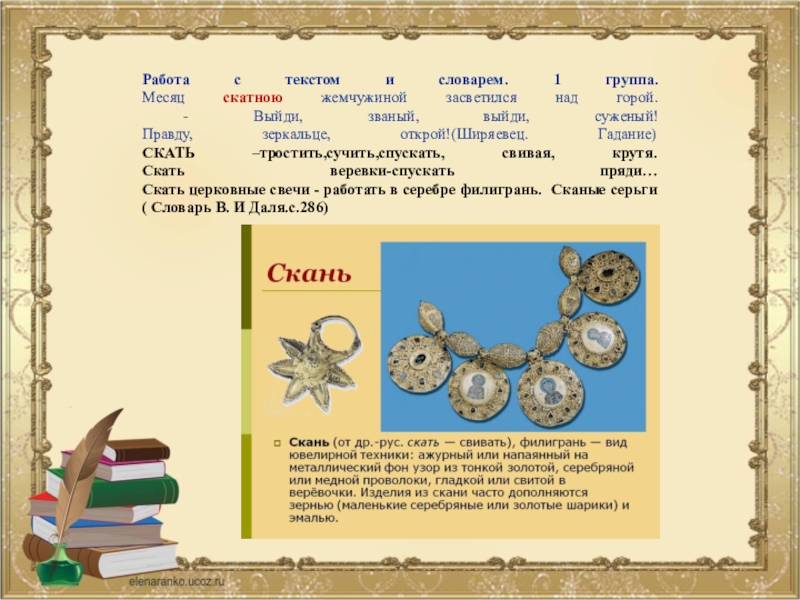 Работа с текстом и словарем. 1 группа.
Месяц скатною жемчужиной засветился над горой.
- Выйди, званый, выйди, суженый!
Правду, зеркальце, открой!(Ширяевец. Гадание)
СКАТЬ –тростить,сучить,спускать, свивая, крутя.
Скать веревки-спускать пряди…
Скать церковные свечи - работать в серебре филигрань. Сканые серьги ( Словарь В. И Даля.с.286)

Скань

Скань (от др.-рус. скать — свивать), филигрань — вид ювелирной техники: ажурный или напаянный на металлический фон узор из тонкой золотой, серебряной или медной проволоки, гладкой или свитой в верёвочки. Изделия из скани часто дополняются зернью (маленькие серебряные или золотые шарики) и эмалью.

elenaranko.ucoz.ru